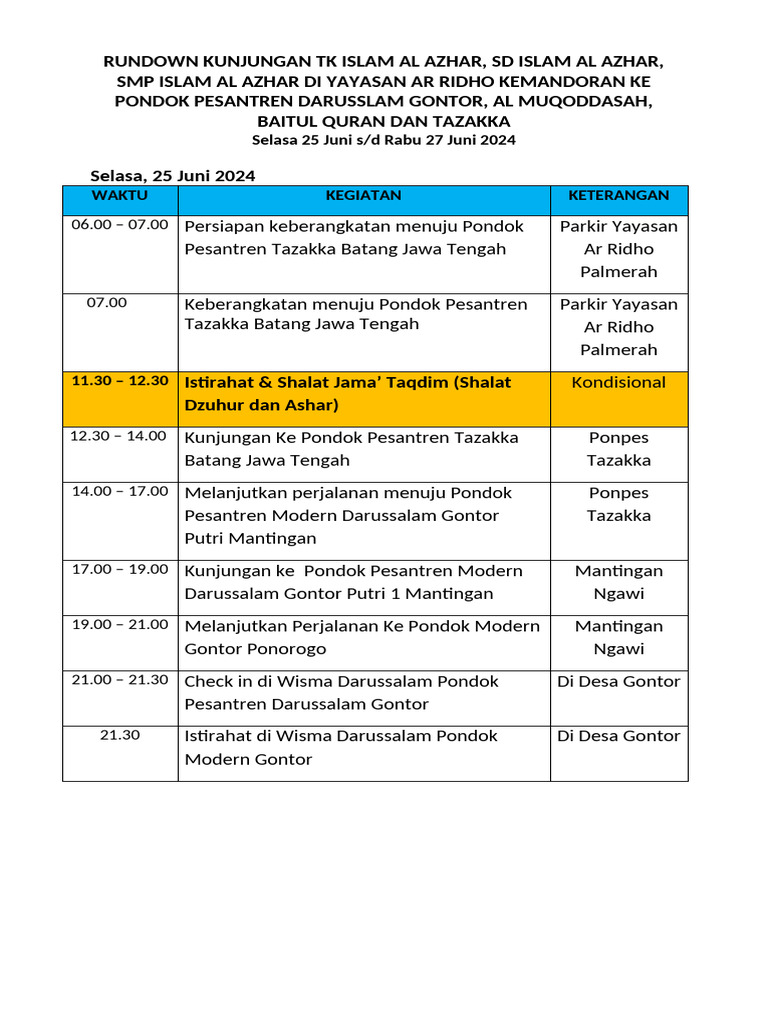 RUNDOWN KUNJUNGAN TK ISLAM AL AZHAR, SD ISLAM AL AZHAR, SMP ISLAM AL AZHAR DI YAYASAN AR RIDHO KEMANDORAN KE PONDOK PESANTREN DARUSSLAM GONTOR, AL MUQODDASAH, BAITUL QURAN DAN TAZAKKA
Selasa 25 Juni s/d Rabu 27 Juni 2024

Selasa, 25 Juni 2024

| WAKTU | KEGIATAN | KETERANGAN |
|---|---|---|
| 06.00 – 07.00 | Persiapan keberangkatan menuju Pondok Pesantren Tazakka Batang Jawa Tengah | Parkir Yayasan Ar Ridho Palmerah |
| 07.00 | Keberangkatan menuju Pondok Pesantren Tazakka Batang Jawa Tengah | Parkir Yayasan Ar Ridho Palmerah |
| 11.30 – 12.30 | Istirahat & Shalat Jama' Taqdim (Shalat Dzuhur dan Ashar) | Kondisional |
| 12.30 – 14.00 | Kunjungan Ke Pondok Pesantren Tazakka Batang Jawa Tengah | Ponpes Tazakka |
| 14.00 – 17.00 | Melanjutkan perjalanan menuju Pondok Pesantren Modern Darussalam Gontor Putri Mantingan | Ponpes Tazakka |
| 17.00 – 19.00 | Kunjungan ke Pondok Pesantren Modern Darussalam Gontor Putri 1 Mantingan | Mantingan Ngawi |
| 19.00 – 21.00 | Melanjutkan Perjalanan Ke Pondok Modern Gontor Ponorogo | Mantingan Ngawi |
| 21.00 – 21.30 | Check in di Wisma Darussalam Pondok Pesantren Darussalam Gontor | Di Desa Gontor |
| 21.30 | Istirahat di Wisma Darussalam Pondok Modern Gontor | Di Desa Gontor |